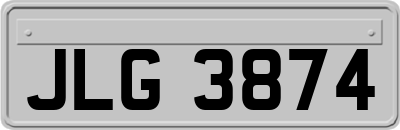 JLG 3874